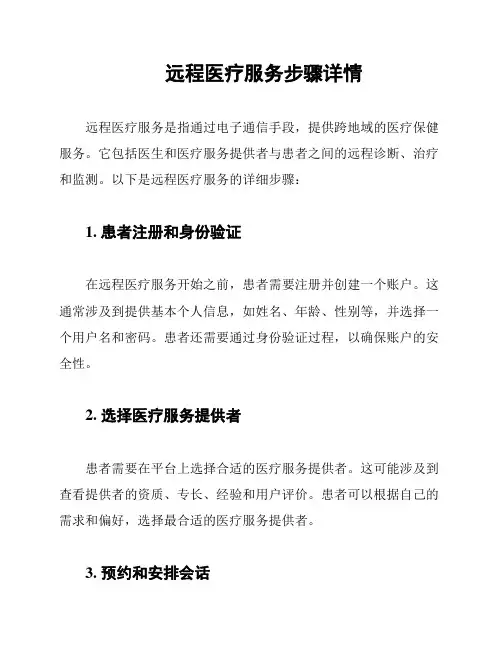 远程医疗服务步骤详情

远程医疗服务是指通过电子通信手段，提供跨地域的医疗保健服务。它包括医生和医疗服务提供者与患者之间的远程诊断、治疗和监测。以下是远程医疗服务的详细步骤：

1. 患者注册和身份验证

在远程医疗服务开始之前，患者需要注册并创建一个账户。这通常涉及到提供基本个人信息，如姓名、年龄、性别等，并选择一个用户名和密码。患者还需要通过身份验证过程，以确保账户的安全性。

2. 选择医疗服务提供者

患者需要在平台上选择合适的医疗服务提供者。这可能涉及到查看提供者的资质、专长、经验和用户评价。患者可以根据自己的需求和偏好，选择最合适的医疗服务提供者。

3. 预约和安排会话